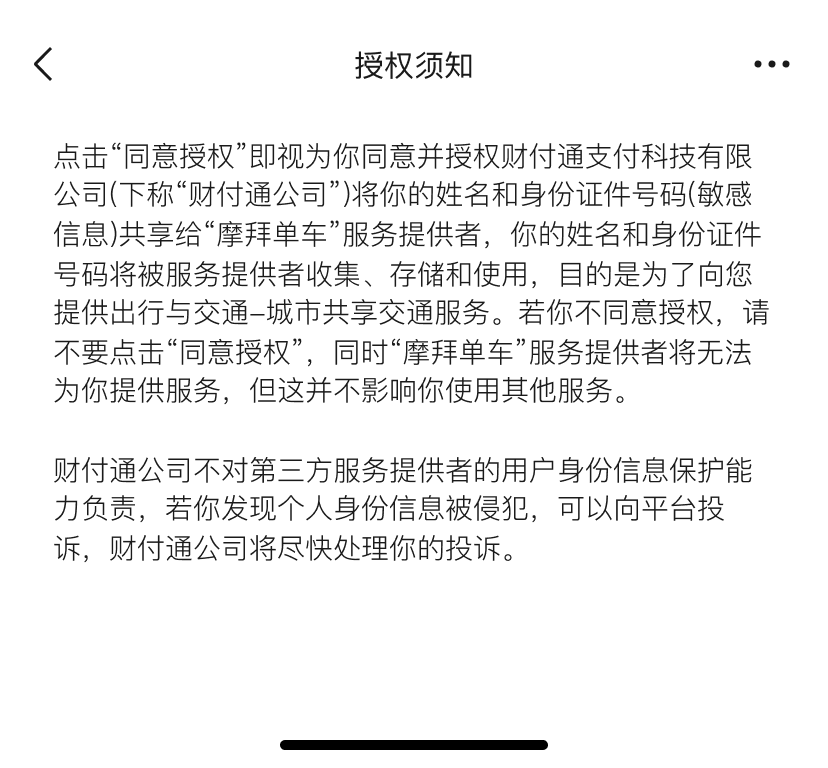 授权须知

点击“同意授权”即视为你同意并授权财付通支付科技有限公司(下称“财付通公司”)将你的姓名和身份证件号码(敏感信息)共享给“摩拜单车”服务提供者，你的姓名和身份证件号码将被服务提供者收集、存储和使用，目的是为了向您提供出行与交通–城市共享交通服务。若你不同意授权，请不要点击“同意授权”，同时“摩拜单车”服务提供者将无法为你提供服务，但这并不影响你使用其他服务。

财付通公司不对第三方服务提供者的用户身份信息保护能力负责，若你发现个人身份信息被侵犯，可以向平台投诉，财付通公司将尽快处理你的投诉。